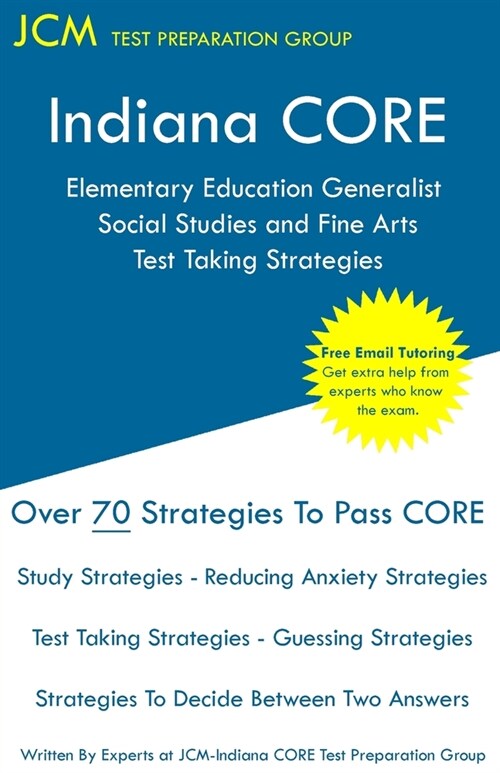 JCM TEST PREPARATION GROUP

Indiana CORE

Elementary Education Generalist Social Studies and Fine Arts Test Taking Strategies

Free Email Tutoring
Get extra help from experts who know the exam.

Over 70 Strategies To Pass CORE

Study Strategies - Reducing Anxiety Strategies

Test Taking Strategies - Guessing Strategies

Strategies To Decide Between Two Answers

Written By Experts at JCM-Indiana CORE Test Preparation Group